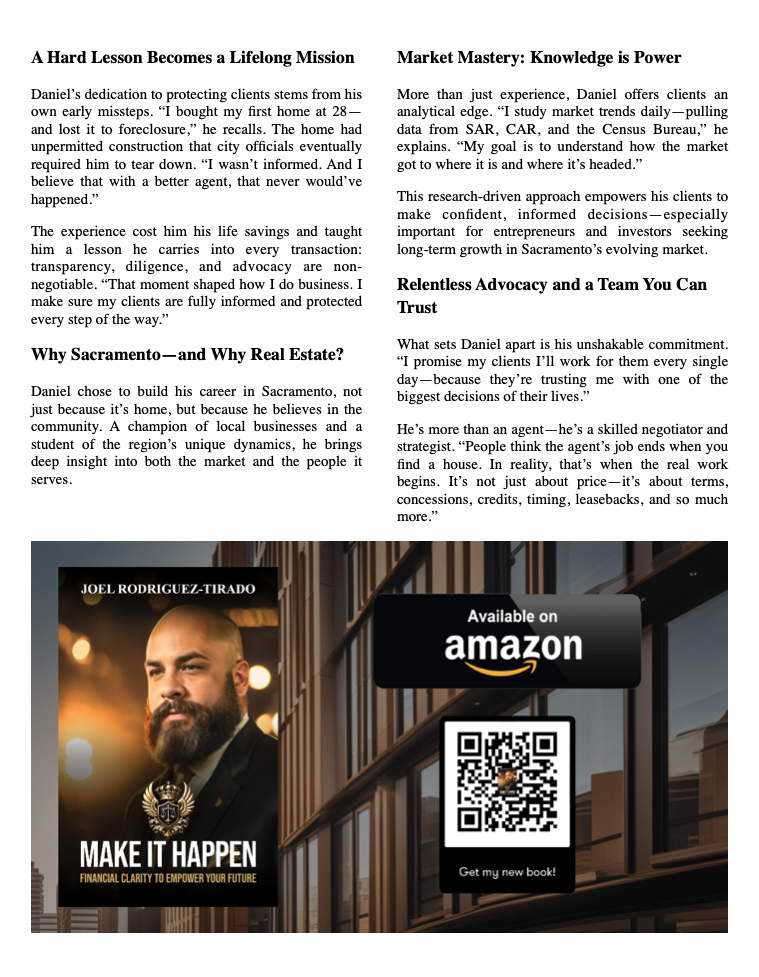 A Hard Lesson Becomes a Lifelong Mission

Daniel's dedication to protecting clients stems from his own early missteps. "I bought my first home at 28—and lost it to foreclosure," he recalls. The home had unpermitted construction that city officials eventually required him to tear down. "I wasn't informed. And I believe that with a better agent, that never would've happened."

The experience cost him his life savings and taught him a lesson he carries into every transaction: transparency, diligence, and advocacy are non-negotiable. "That moment shaped how I do business. I make sure my clients are fully informed and protected every step of the way."

Why Sacramento—and Why Real Estate?

Daniel chose to build his career in Sacramento, not just because it's home, but because he believes in the community. A champion of local businesses and a student of the region's unique dynamics, he brings deep insight into both the market and the people it serves.

Market Mastery: Knowledge is Power

More than just experience, Daniel offers clients an analytical edge. "I study market trends daily—pulling data from SAR, CAR, and the Census Bureau," he explains. "My goal is to understand how the market got to where it is and where it's headed."

This research-driven approach empowers his clients to make confident, informed decisions—especially important for entrepreneurs and investors seeking long-term growth in Sacramento's evolving market.

Relentless Advocacy and a Team You Can Trust

What sets Daniel apart is his unshakable commitment. "I promise my clients I'll work for them every single day—because they're trusting me with one of the biggest decisions of their lives."

He's more than an agent—he's a skilled negotiator and strategist. "People think the agent's job ends when you find a house. In reality, that's when the real work begins. It's not just about price—it's about terms, concessions, credits, timing, leasebacks, and so much more."

JOEL RODRIGUEZ-TIRADO

MAKE IT HAPPEN
FINANCIAL CLARITY TO EMPOWER YOUR FUTURE

Available on
amazon

Get my new book!